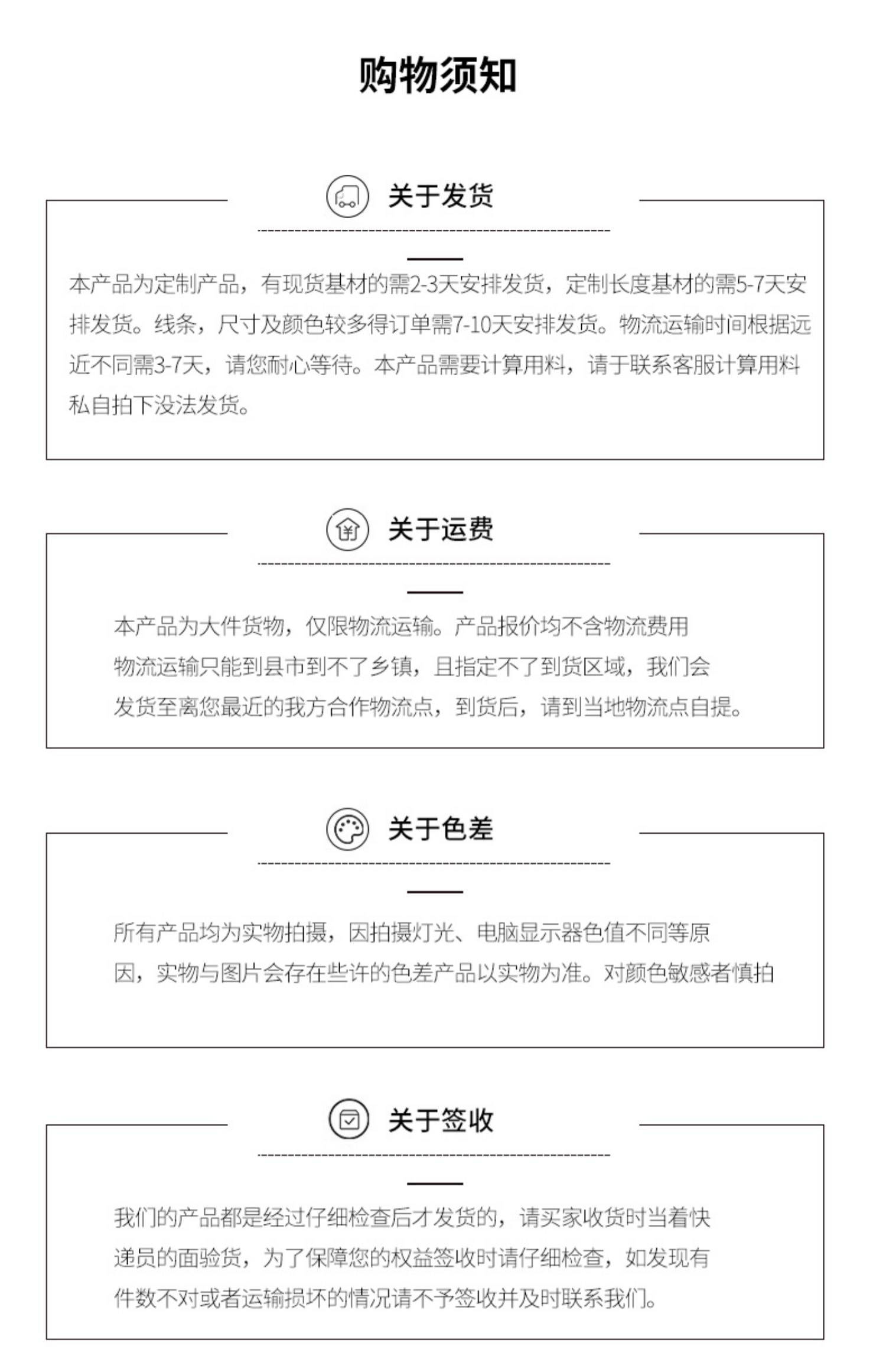 购物须知

关于发货

本产品为定制产品，有现货基材的需2-3天安排发货，定制长度基材的需5-7天安排发货。线条，尺寸及颜色较多得订单需7-10天安排发货。物流运输时间根据远近不同需3-7天，请您耐心等待。本产品需要计算用料，请于联系客服计算用料私自拍下没法发货。

关于运费

本产品为大件货物，仅限物流运输。产品报价均不含物流费用
物流运输只能到县市到不了乡镇，且指定不了到货区域，我们会
发货至离您最近的我方合作物流点，到货后，请到当地物流点自提。

关于色差

所有产品均为实物拍摄，因拍摄灯光、电脑显示器色值不同等原因，实物与图片会存在些许的色差产品以实物为准。对颜色敏感者慎拍

关于签收

我们的产品都是经过仔细检查后才发货的，请买家收货时当着快递员的面验货，为了保障您的权益签收时请仔细检查，如发现有件数不对或者运输损坏的情况请不予签收并及时联系我们。